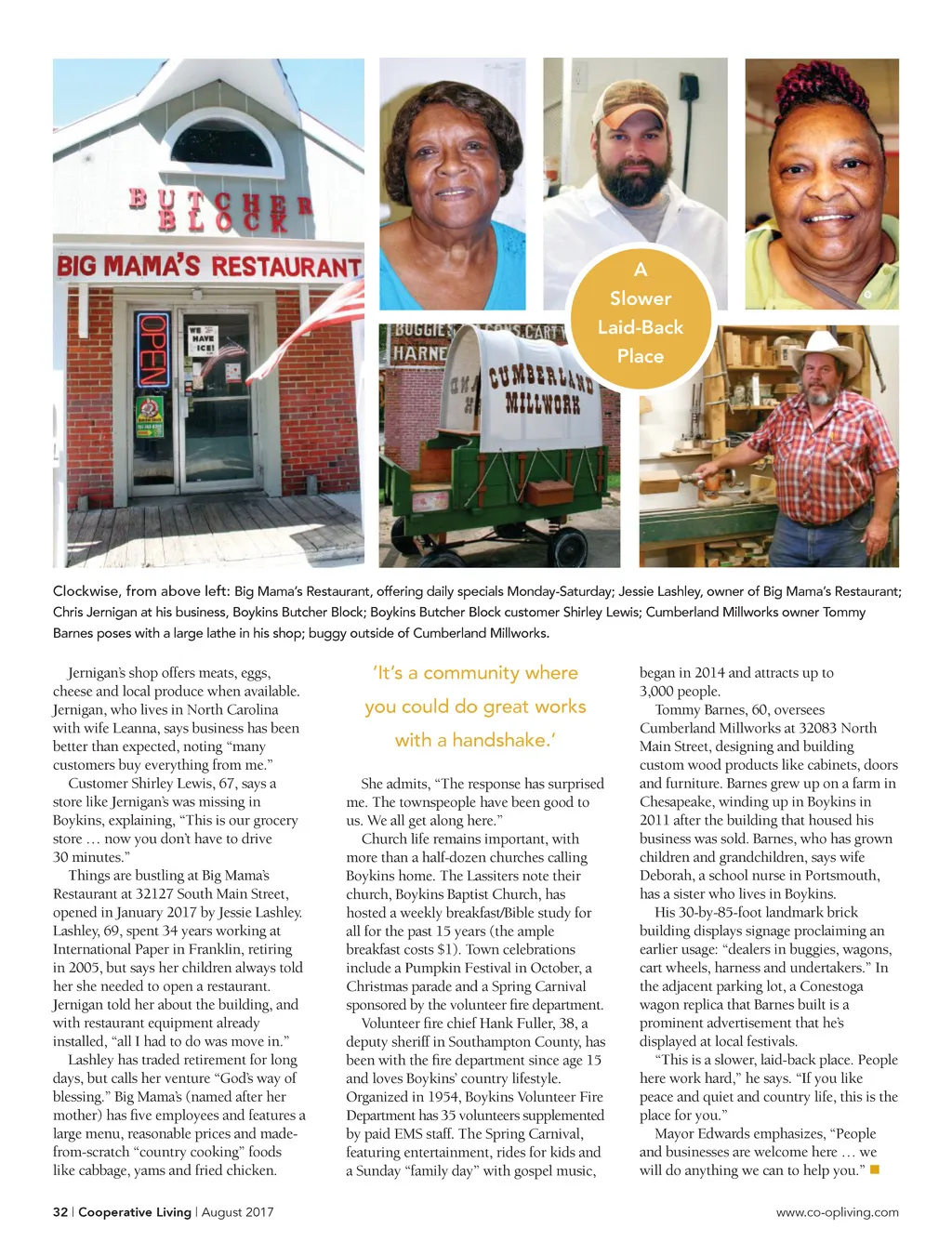 BUTCHER BLOCK

BIG MAMA'S RESTAURANT

OPEN

WE HAVE ICE!

BUGGIES

HARNE

CUMBERLAND MILLWORK

A Slower Laid-Back Place

Clockwise, from above left: Big Mama's Restaurant, offering daily specials Monday-Saturday; Jessie Lashley, owner of Big Mama's Restaurant; Chris Jernigan at his business, Boykins Butcher Block; Boykins Butcher Block customer Shirley Lewis; Cumberland Millworks owner Tommy Barnes poses with a large lathe in his shop; buggy outside of Cumberland Millworks.

Jernigan's shop offers meats, eggs, cheese and local produce when available. Jernigan, who lives in North Carolina with wife Leanna, says business has been better than expected, noting "many customers buy everything from me."

Customer Shirley Lewis, 67, says a store like Jernigan's was missing in Boykins, explaining, "This is our grocery store … now you don't have to drive 30 minutes."

Things are bustling at Big Mama's Restaurant at 32127 South Main Street, opened in January 2017 by Jessie Lashley. Lashley, 69, spent 34 years working at International Paper in Franklin, retiring in 2005, but says her children always told her she needed to open a restaurant. Jernigan told her about the building, and with restaurant equipment already installed, "all I had to do was move in."

Lashley has traded retirement for long days, but calls her venture "God's way of blessing." Big Mama's (named after her mother) has five employees and features a large menu, reasonable prices and made-from-scratch "country cooking" foods like cabbage, yams and fried chicken.

'It's a community where you could do great works with a handshake.'

She admits, "The response has surprised me. The townspeople have been good to us. We all get along here."

Church life remains important, with more than a half-dozen churches calling Boykins home. The Lassiters note their church, Boykins Baptist Church, has hosted a weekly breakfast/Bible study for all for the past 15 years (the ample breakfast costs $1). Town celebrations include a Pumpkin Festival in October, a Christmas parade and a Spring Carnival sponsored by the volunteer fire department.

Volunteer fire chief Hank Fuller, 38, a deputy sheriff in Southampton County, has been with the fire department since age 15 and loves Boykins' country lifestyle. Organized in 1954, Boykins Volunteer Fire Department has 35 volunteers supplemented by paid EMS staff. The Spring Carnival, featuring entertainment, rides for kids and a Sunday "family day" with gospel music, began in 2014 and attracts up to 3,000 people.

Tommy Barnes, 60, oversees Cumberland Millworks at 32083 North Main Street, designing and building custom wood products like cabinets, doors and furniture. Barnes grew up on a farm in Chesapeake, winding up in Boykins in 2011 after the building that housed his business was sold. Barnes, who has grown children and grandchildren, says wife Deborah, a school nurse in Portsmouth, has a sister who lives in Boykins.

His 30-by-85-foot landmark brick building displays signage proclaiming an earlier usage: "dealers in buggies, wagons, cart wheels, harness and undertakers." In the adjacent parking lot, a Conestoga wagon replica that Barnes built is a prominent advertisement that he's displayed at local festivals.

"This is a slower, laid-back place. People here work hard," he says. "If you like peace and quiet and country life, this is the place for you."

Mayor Edwards emphasizes, "People and businesses are welcome here … we will do anything we can to help you."

32 | Cooperative Living | August 2017

www.co-opliving.com